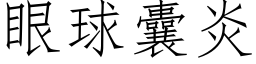 眼球囊炎